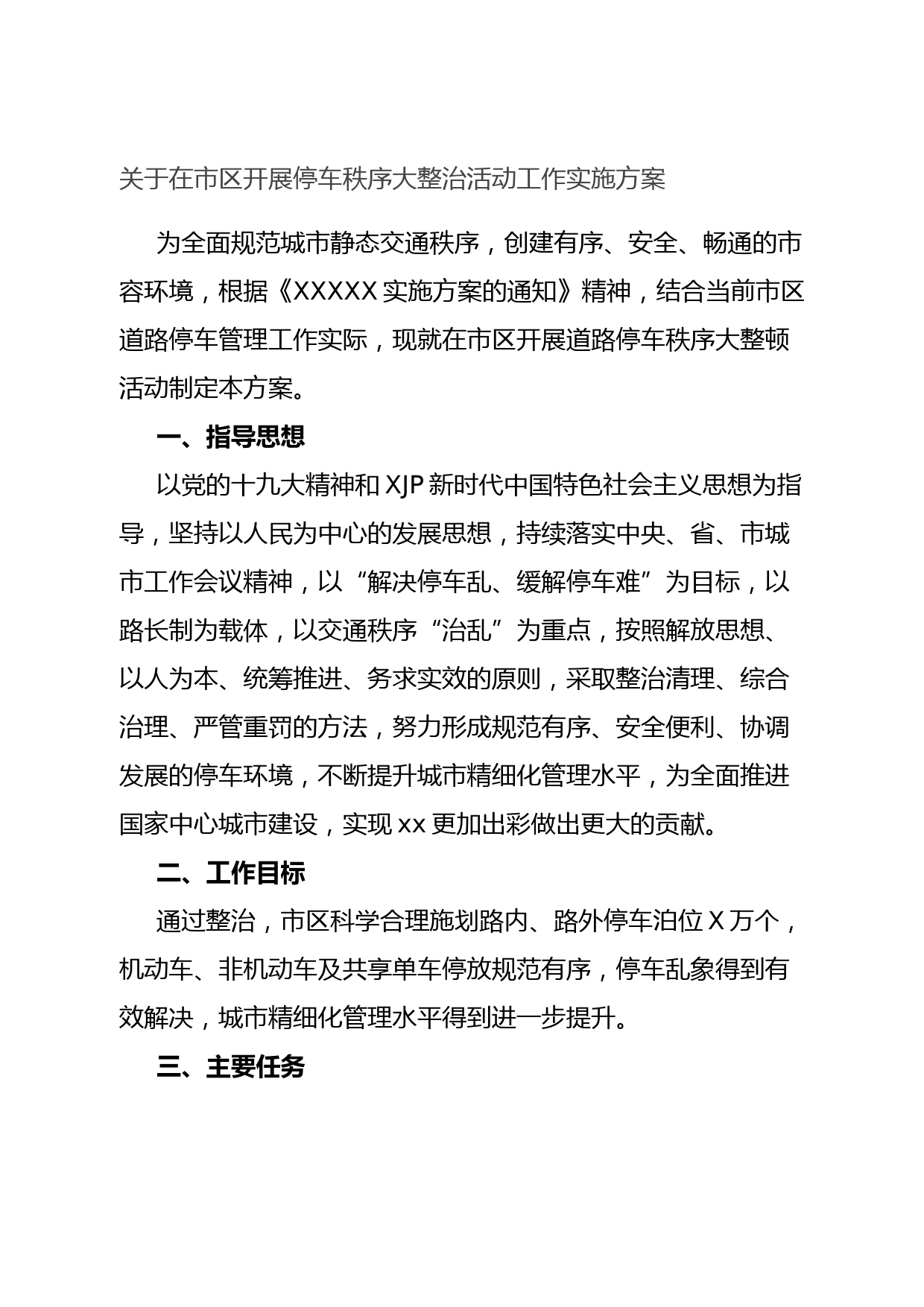 关于在市区开展停车秩序大整治活动工作实施方案

为全面规范城市静态交通秩序，创建有序、安全、畅通的市容环境，根据《XXXXX 实施方案的通知》精神，结合当前市区道路停车管理工作实际，现就在市区开展道路停车秩序大整顿活动制定本方案。

一、指导思想

以党的十九大精神和 XJP 新时代中国特色社会主义思想为指导，坚持以人民为中心的发展思想，持续落实中央、省、市城市工作会议精神，以“解决停车乱、缓解停车难”为目标，以路长制为载体，以交通秩序“治乱”为重点，按照解放思想、以人为本、统筹推进、务求实效的原则，采取整治清理、综合治理、严管重罚的方法，努力形成规范有序、安全便利、协调发展的停车环境，不断提升城市精细化管理水平，为全面推进国家中心城市建设，实现 xx 更加出彩做出更大的贡献。

二、工作目标

通过整治，市区科学合理施划路内、路外停车泊位 X 万个，机动车、非机动车及共享单车停放规范有序，停车乱象得到有效解决，城市精细化管理水平得到进一步提升。

三、主要任务